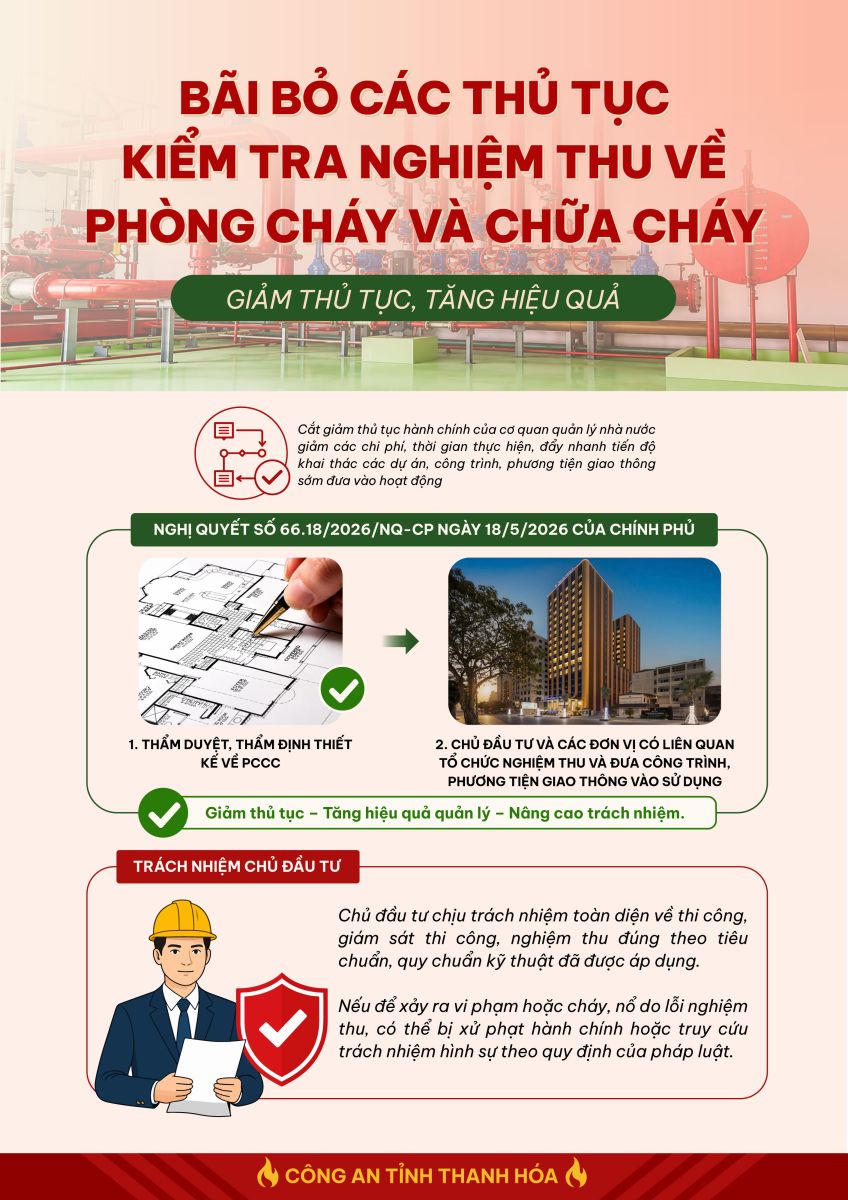 BÃI BỎ CÁC THỦ TỤC
KIỂM TRA NGHIỆM THU VỀ
PHÒNG CHÁY VÀ CHỮA CHÁY

GIẢM THỦ TỤC, TĂNG HIỆU QUẢ

Cắt giảm thủ tục hành chính của cơ quan quản lý nhà nước giảm các chi phí, thời gian thực hiện, đẩy nhanh tiến độ khai thác các dự án, công trình, phương tiện giao thông sớm đưa vào hoạt động

NGHỊ QUYẾT SỐ 66.18/2026/NQ-CP NGÀY 18/5/2026 CỦA CHÍNH PHỦ

1. THẨM DUYỆT, THẨM ĐỊNH THIẾT KẾ VỀ PCCC

2. CHỦ ĐẦU TƯ VÀ CÁC ĐƠN VỊ CÓ LIÊN QUAN TỔ CHỨC NGHIỆM THU VÀ ĐƯA CÔNG TRÌNH, PHƯƠNG TIỆN GIAO THÔNG VÀO SỬ DỤNG

Giảm thủ tục – Tăng hiệu quả quản lý – Nâng cao trách nhiệm.

TRÁCH NHIỆM CHỦ ĐẦU TƯ

Chủ đầu tư chịu trách nhiệm toàn diện về thi công, giám sát thi công, nghiệm thu đúng theo tiêu chuẩn, quy chuẩn kỹ thuật đã được áp dụng.

Nếu để xảy ra vi phạm hoặc cháy, nổ do lỗi nghiệm thu, có thể bị xử phạt hành chính hoặc truy cứu trách nhiệm hình sự theo quy định của pháp luật.

CÔNG AN TỈNH THANH HÓA